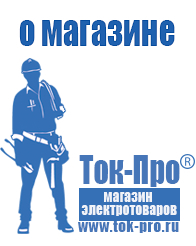 о магазине

Ток-Про®

магазин электротоваров

www.tok-pro.ru